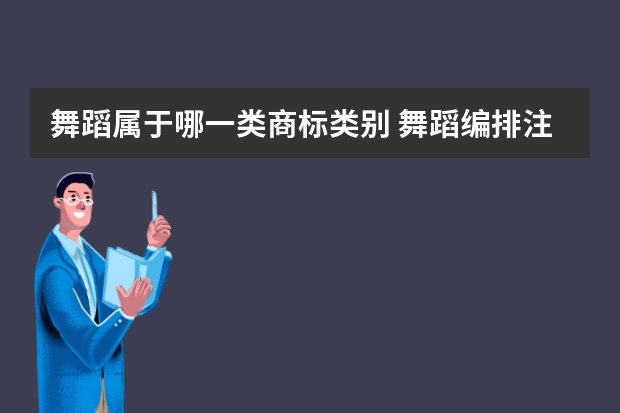 舞蹈属于哪一类商标类别 舞蹈编排注